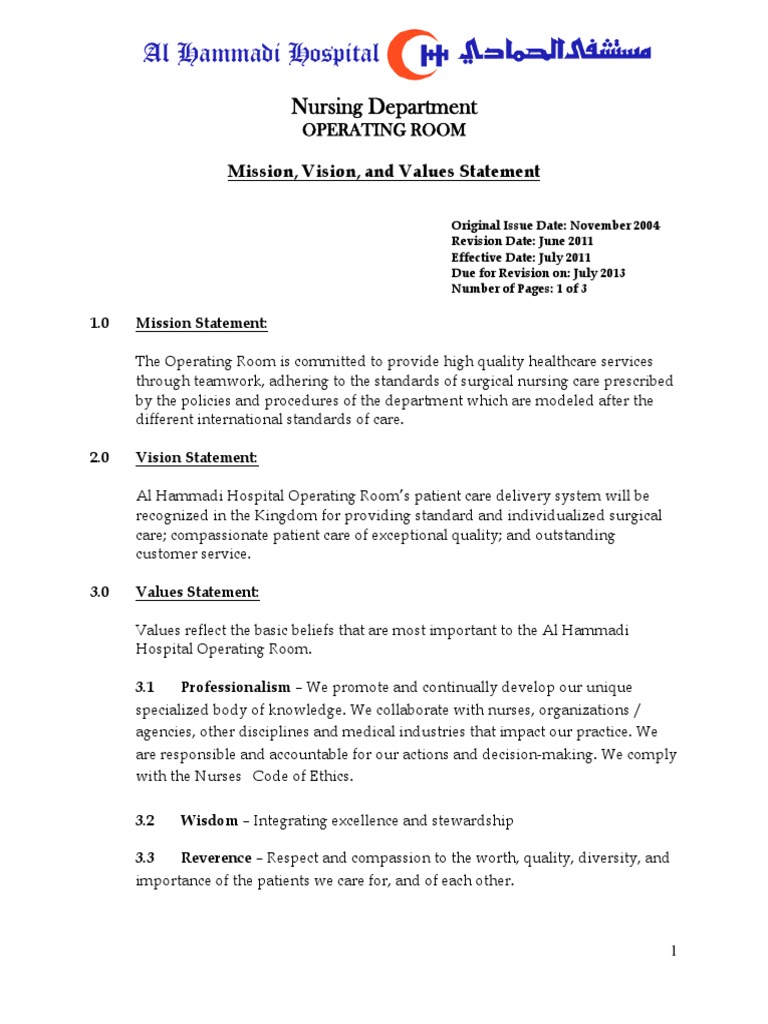 Al Hammadi Hospital مستشفى الحمادي

Nursing Department
OPERATING ROOM

Mission, Vision, and Values Statement

Original Issue Date: November 2004
Revision Date: June 2011
Effective Date: July 2011
Due for Revision on: July 2013
Number of Pages: 1 of 3

1.0 Mission Statement:

The Operating Room is committed to provide high quality healthcare services through teamwork, adhering to the standards of surgical nursing care prescribed by the policies and procedures of the department which are modeled after the different international standards of care.

2.0 Vision Statement:

Al Hammadi Hospital Operating Room's patient care delivery system will be recognized in the Kingdom for providing standard and individualized surgical care; compassionate patient care of exceptional quality; and outstanding customer service.

3.0 Values Statement:

Values reflect the basic beliefs that are most important to the Al Hammadi Hospital Operating Room.

3.1 Professionalism – We promote and continually develop our unique specialized body of knowledge. We collaborate with nurses, organizations / agencies, other disciplines and medical industries that impact our practice. We are responsible and accountable for our actions and decision-making. We comply with the Nurses Code of Ethics.

3.2 Wisdom – Integrating excellence and stewardship

3.3 Reverence – Respect and compassion to the worth, quality, diversity, and importance of the patients we care for, and of each other.

1